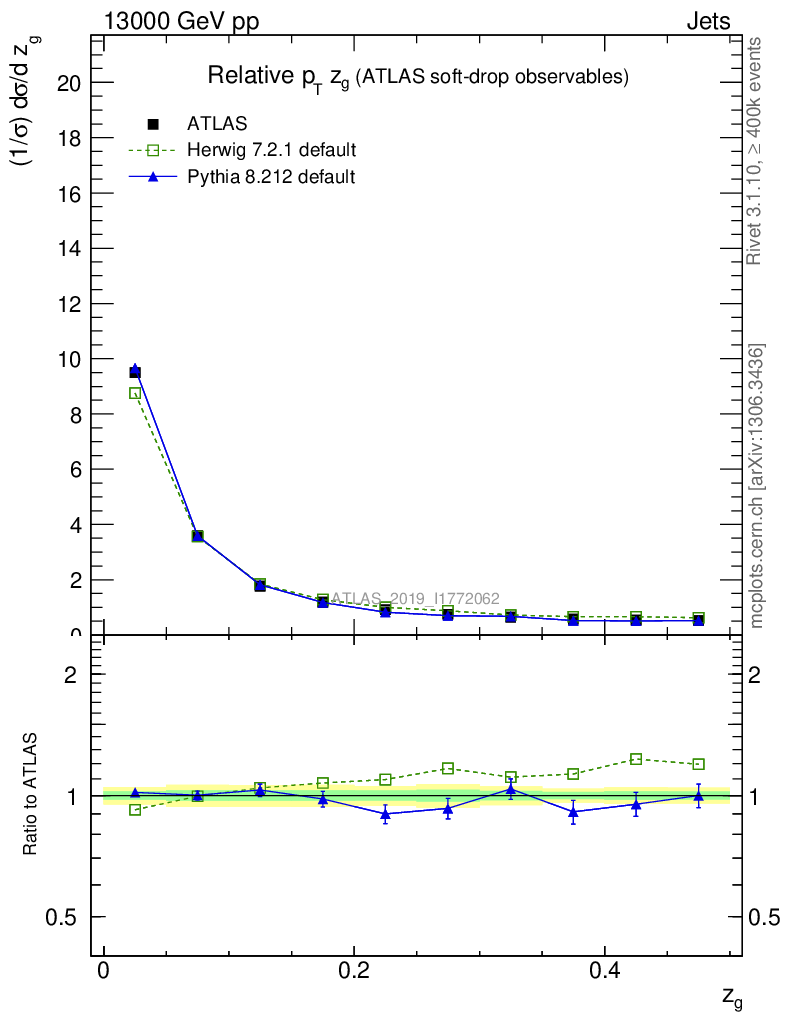 13000 GeV pp

Jets

Relative $p_T$ $z_g$ (ATLAS soft-drop observables)

ATLAS

Herwig 7.2.1 default

Pythia 8.212 default

$(1/\sigma)$ $d\sigma/d$ $z_g$

20

18

16

14

12

10

8

6

4

2

0

ATLAS_2019_I1772062

Rivet 3.1.10, ≥ 400k events

mcplots.cern.ch [arXiv:1306.3436]

Ratio to ATLAS

2

1

0.5

2

1

0.5

0

0.2

0.4

$z_g$